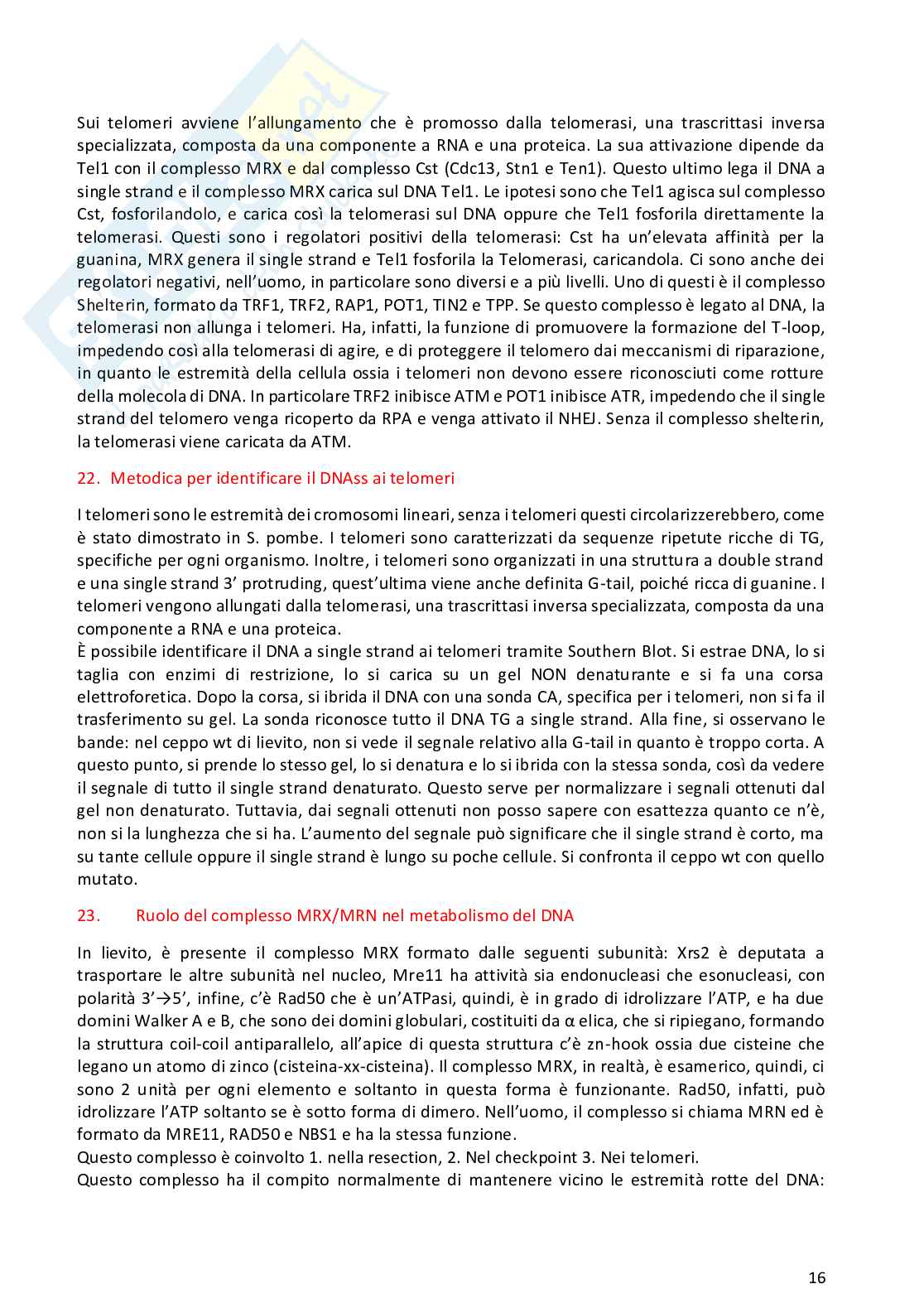 Sui telomeri avviene l'allungamento che è promosso dalla telomerasi, una trascrittasi inversa specializzata, composta da una componente a RNA e una proteica. La sua attivazione dipende da Tel1 con il complesso MRX e dal complesso Cst (Cdc13, Stn1 e Ten1). Questo ultimo lega il DNA a single strand e il complesso MRX carica sul DNA Tel1. Le ipotesi sono che Tel1 agisca sul complesso Cst, fosforilandolo, e carica così la telomerasi sul DNA oppure che Tel1 fosforila direttamente la telomerasi. Questi sono i regolatori positivi della telomerasi: Cst ha un'elevata affinità per la guanina, MRX genera il single strand e Tel1 fosforila la Telomerasi, caricandola. Ci sono anche dei regolatori negativi, nell'uomo, in particolare sono diversi e a più livelli. Uno di questi è il complesso Shelterin, formato da TRF1, TRF2, RAP1, POT1, TIN2 e TPP. Se questo complesso è legato al DNA, la telomerasi non allunga i telomeri. Ha, infatti, la funzione di promuovere la formazione del T-loop, impedendo così alla telomerasi di agire, e di proteggere il telomero dai meccanismi di riparazione, in quanto le estremità della cellula ossia i telomeri non devono essere riconosciuti come rotture della molecola di DNA. In particolare TRF2 inibisce ATM e POT1 inibisce ATR, impedendo che il single strand del telomero venga ricoperto da RPA e venga attivato il NHEJ. Senza il complesso shelterin, la telomerasi viene caricata da ATM.

22. Metodica per identificare il DNAss ai telomeri

I telomeri sono le estremità dei cromosomi lineari, senza i telomeri questi circolarizzerebbero, come è stato dimostrato in S. pombe. I telomeri sono caratterizzati da sequenze ripetute ricche di TG, specifiche per ogni organismo. Inoltre, i telomeri sono organizzati in una struttura a double strand e una single strand 3' protruding, quest'ultima viene anche definita G-tail, poiché ricca di guanine. I telomeri vengono allungati dalla telomerasi, una trascrittasi inversa specializzata, composta da una componente a RNA e una proteica.
È possibile identificare il DNA a single strand ai telomeri tramite Southern Blot. Si estrae DNA, lo si taglia con enzimi di restrizione, lo si carica su un gel NON denaturante e si fa una corsa elettroforetica. Dopo la corsa, si ibrida il DNA con una sonda CA, specifica per i telomeri, non si fa il trasferimento su gel. La sonda riconosce tutto il DNA TG a single strand. Alla fine, si osservano le bande: nel ceppo wt di lievito, non si vede il segnale relativo alla G-tail in quanto è troppo corta. A questo punto, si prende lo stesso gel, lo si denatura e lo si ibrida con la stessa sonda, così da vedere il segnale di tutto il single strand denaturato. Questo serve per normalizzare i segnali ottenuti dal gel non denaturato. Tuttavia, dai segnali ottenuti non posso sapere con esattezza quanto ce n'è, non si la lunghezza che si ha. L'aumento del segnale può significare che il single strand è corto, ma su tante cellule oppure il single strand è lungo su poche cellule. Si confronta il ceppo wt con quello mutato.

23. Ruolo del complesso MRX/MRN nel metabolismo del DNA

In lievito, è presente il complesso MRX formato dalle seguenti subunità: Xrs2 è deputata a trasportare le altre subunità nel nucleo, Mre11 ha attività sia endonucleasi che esonucleasi, con polarità 3'→5', infine, c'è Rad50 che è un'ATPasi, quindi, è in grado di idrolizzare l'ATP, e ha due domini Walker A e B, che sono dei domini globulari, costituiti da α elica, che si ripiegano, formando la struttura coil-coil antiparallelo, all'apice di questa struttura c'è zn-hook ossia due cisteine che legano un atomo di zinco (cisteina-xx-cisteina). Il complesso MRX, in realtà, è esamerico, quindi, ci sono 2 unità per ogni elemento e soltanto in questa forma è funzionante. Rad50, infatti, può idrolizzare l'ATP soltanto se è sotto forma di dimero. Nell'uomo, il complesso si chiama MRN ed è formato da MRE11, RAD50 e NBS1 e ha la stessa funzione.
Questo complesso è coinvolto 1. nella resection, 2. Nel checkpoint 3. Nei telomeri.
Questo complesso ha il compito normalmente di mantenere vicino le estremità rotte del DNA:

16